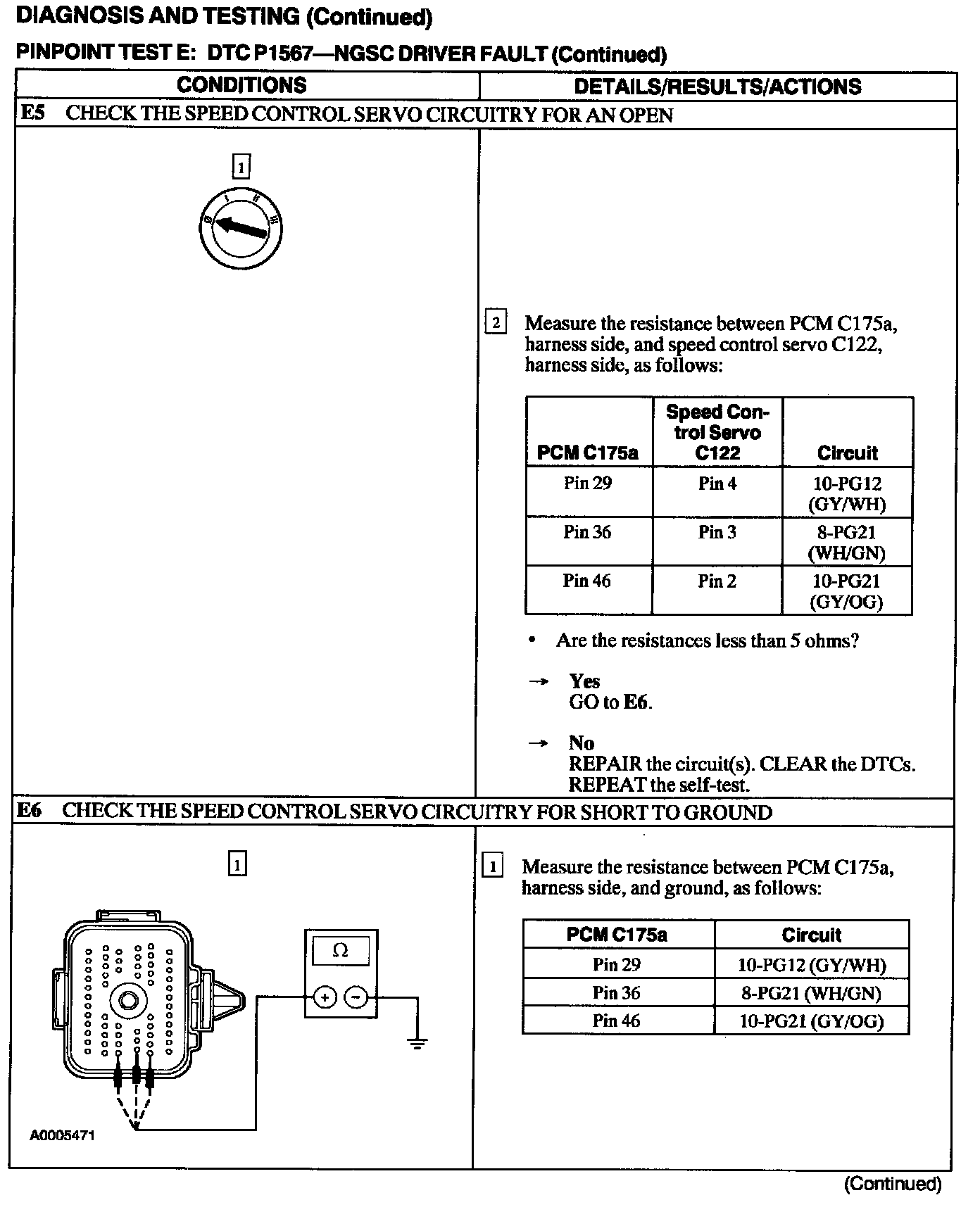 DIAGNOSIS AND TESTING (Continued)

PINPOINT TEST E: DTC P1567—NGSC DRIVER FAULT (Continued)

| CONDITIONS | DETAILS/RESULTS/ACTIONS |
|---|---|

E5 CHECK THE SPEED CONTROL SERVO CIRCUITRY FOR AN OPEN

1

0 I II III

2 Measure the resistance between PCM C175a, harness side, and speed control servo C122, harness side, as follows:

| PCM C175a | Speed Control Servo C122 | Circuit |
|---|---|---|
| Pin 29 | Pin 4 | 10-PG12 (GY/WH) |
| Pin 36 | Pin 3 | 8-PG21 (WH/GN) |
| Pin 46 | Pin 2 | 10-PG21 (GY/OG) |

• Are the resistances less than 5 ohms?

→ Yes
GO to E6.

→ No
REPAIR the circuit(s). CLEAR the DTCs. REPEAT the self-test.

E6 CHECK THE SPEED CONTROL SERVO CIRCUITRY FOR SHORT TO GROUND

1

Ω

+ −

A0005471

1 Measure the resistance between PCM C175a, harness side, and ground, as follows:

| PCM C175a | Circuit |
|---|---|
| Pin 29 | 10-PG12 (GY/WH) |
| Pin 36 | 8-PG21 (WH/GN) |
| Pin 46 | 10-PG21 (GY/OG) |

(Continued)